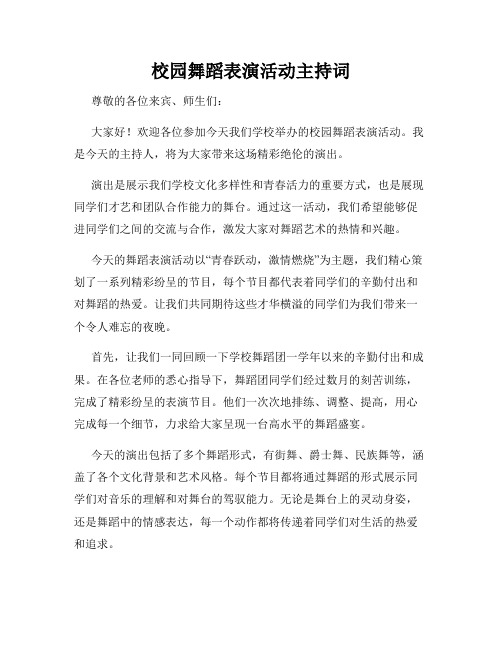 校园舞蹈表演活动主持词

尊敬的各位来宾、师生们：

大家好！欢迎各位参加今天我们学校举办的校园舞蹈表演活动。我是今天的主持人，将为大家带来这场精彩绝伦的演出。

演出是展示我们学校文化多样性和青春活力的重要方式，也是展现同学们才艺和团队合作能力的舞台。通过这一活动，我们希望能够促进同学们之间的交流与合作，激发大家对舞蹈艺术的热情和兴趣。

今天的舞蹈表演活动以“青春跃动，激情燃烧”为主题，我们精心策划了一系列精彩纷呈的节目，每个节目都代表着同学们的辛勤付出和对舞蹈的热爱。让我们共同期待这些才华横溢的同学们为我们带来一个令人难忘的夜晚。

首先，让我们一同回顾一下学校舞蹈团一学年以来的辛勤付出和成果。在各位老师的悉心指导下，舞蹈团同学们经过数月的刻苦训练，完成了精彩纷呈的表演节目。他们一次次地排练、调整、提高，用心完成每一个细节，力求给大家呈现一台高水平的舞蹈盛宴。

今天的演出包括了多个舞蹈形式，有街舞、爵士舞、民族舞等，涵盖了各个文化背景和艺术风格。每个节目都将通过舞蹈的形式展示同学们对音乐的理解和对舞台的驾驭能力。无论是舞台上的灵动身姿，还是舞蹈中的情感表达，每一个动作都将传递着同学们对生活的热爱和追求。